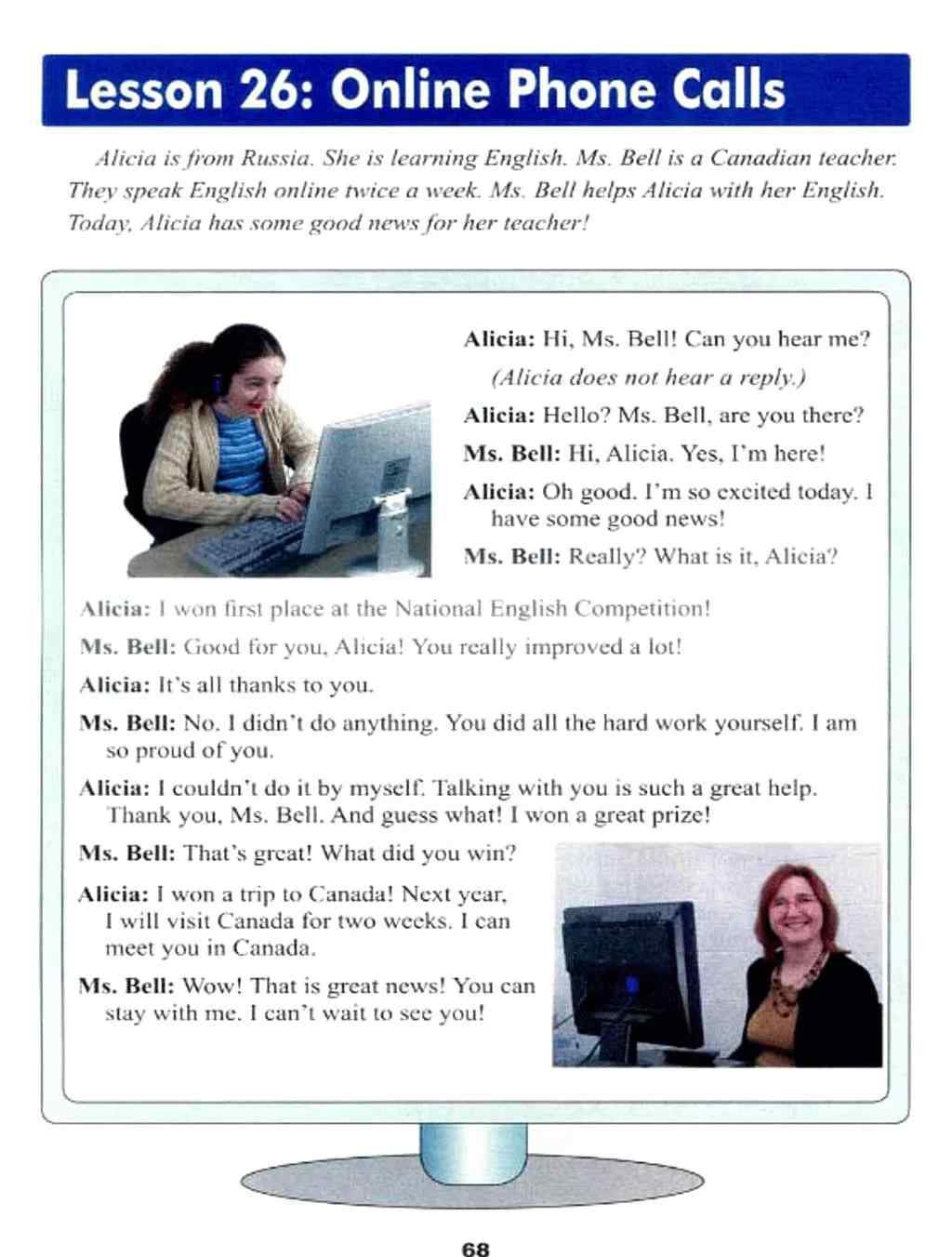 Lesson 26: Online Phone Calls

Alicia is from Russia. She is learning English. Ms. Bell is a Canadian teacher. They speak English online twice a week. Ms. Bell helps Alicia with her English. Today, Alicia has some good news for her teacher!

Alicia: Hi, Ms. Bell! Can you hear me?

(Alicia does not hear a reply.)

Alicia: Hello? Ms. Bell, are you there?

Ms. Bell: Hi, Alicia. Yes, I'm here!

Alicia: Oh good. I'm so excited today. I have some good news!

Ms. Bell: Really? What is it, Alicia?

Alicia: I won first place at the National English Competition!

Ms. Bell: Good for you, Alicia! You really improved a lot!

Alicia: It's all thanks to you.

Ms. Bell: No. I didn't do anything. You did all the hard work yourself. I am so proud of you.

Alicia: I couldn't do it by myself. Talking with you is such a great help. Thank you, Ms. Bell. And guess what! I won a great prize!

Ms. Bell: That's great! What did you win?

Alicia: I won a trip to Canada! Next year, I will visit Canada for two weeks. I can meet you in Canada.

Ms. Bell: Wow! That is great news! You can stay with me. I can't wait to see you!

68